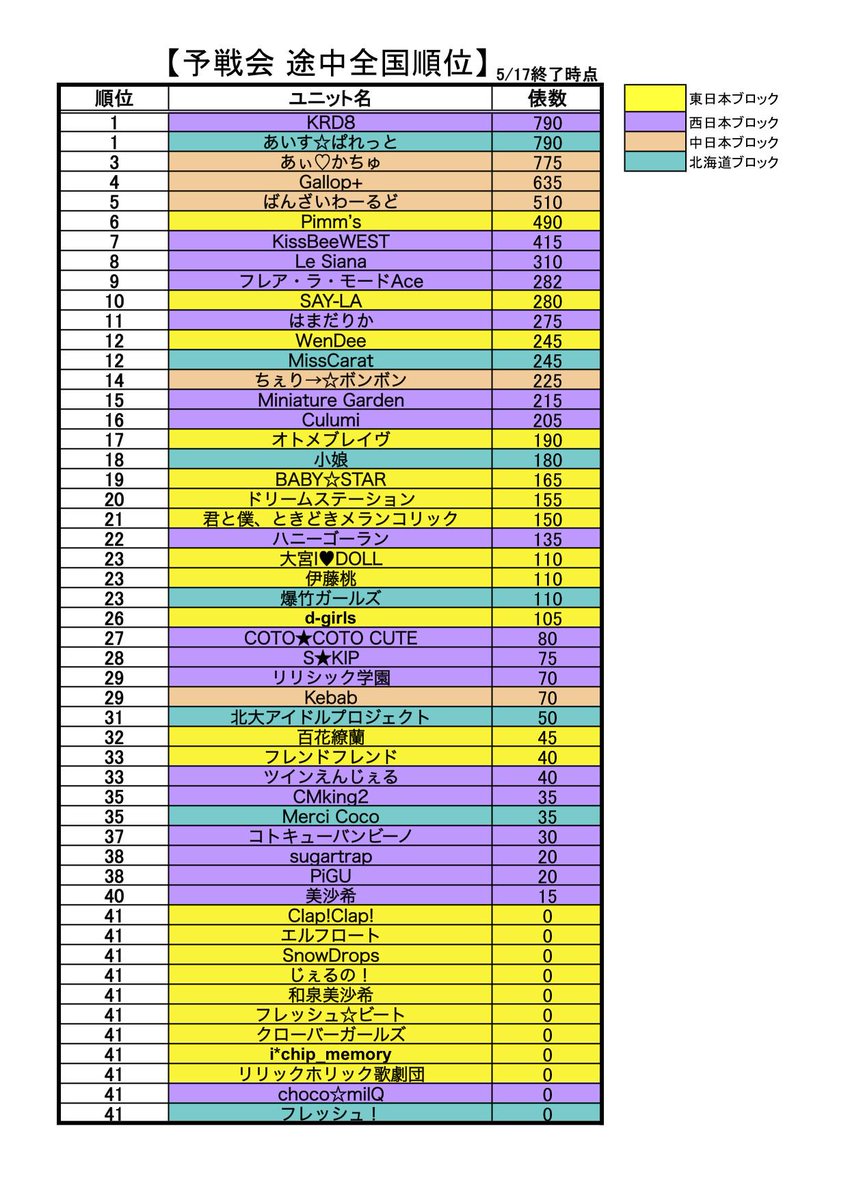 【予戦会 途中全国順位】5/17終了時点

| 順位 | ユニット名 | 俵数 |
|---|---|---|
| 1 | KRD8 | 790 |
| 1 | あいす☆ぱれっと | 790 |
| 3 | あぃ♡かちゅ | 775 |
| 4 | Gallop+ | 635 |
| 5 | ばんざいわーるど | 510 |
| 6 | Pimm's | 490 |
| 7 | KissBeeWEST | 415 |
| 8 | Le Siana | 310 |
| 9 | フレア・ラ・モードAce | 282 |
| 10 | SAY-LA | 280 |
| 11 | はまだりか | 275 |
| 12 | WenDee | 245 |
| 12 | MissCarat | 245 |
| 14 | ちぇり→☆ボンボン | 225 |
| 15 | Miniature Garden | 215 |
| 16 | Culumi | 205 |
| 17 | オトメブレイヴ | 190 |
| 18 | 小娘 | 180 |
| 19 | BABY☆STAR | 165 |
| 20 | ドリームステーション | 155 |
| 21 | 君と僕、ときどきメランコリック | 150 |
| 22 | ハニーゴーラン | 135 |
| 23 | 大宮I♥DOLL | 110 |
| 23 | 伊藤桃 | 110 |
| 23 | 爆竹ガールズ | 110 |
| 26 | d-girls | 105 |
| 27 | COTO★COTO CUTE | 80 |
| 28 | S★KIP | 75 |
| 29 | リリシック学園 | 70 |
| 29 | Kebab | 70 |
| 31 | 北大アイドルプロジェクト | 50 |
| 32 | 百花繚蘭 | 45 |
| 33 | フレンドフレンド | 40 |
| 33 | ツインえんじぇる | 40 |
| 35 | CMking2 | 35 |
| 35 | Merci Coco | 35 |
| 37 | コトキューバンビーノ | 30 |
| 38 | sugartrap | 20 |
| 38 | PiGU | 20 |
| 40 | 美沙希 | 15 |
| 41 | Clap!Clap! | 0 |
| 41 | エルフロート | 0 |
| 41 | SnowDrops | 0 |
| 41 | じぇるの！ | 0 |
| 41 | 和泉美沙希 | 0 |
| 41 | フレッシュ☆ビート | 0 |
| 41 | クローバーガールズ | 0 |
| 41 | i*chip_memory | 0 |
| 41 | リリックホリック歌劇団 | 0 |
| 41 | choco☆milQ | 0 |
| 41 | フレッシュ！ | 0 |

東日本ブロック
西日本ブロック
中日本ブロック
北海道ブロック